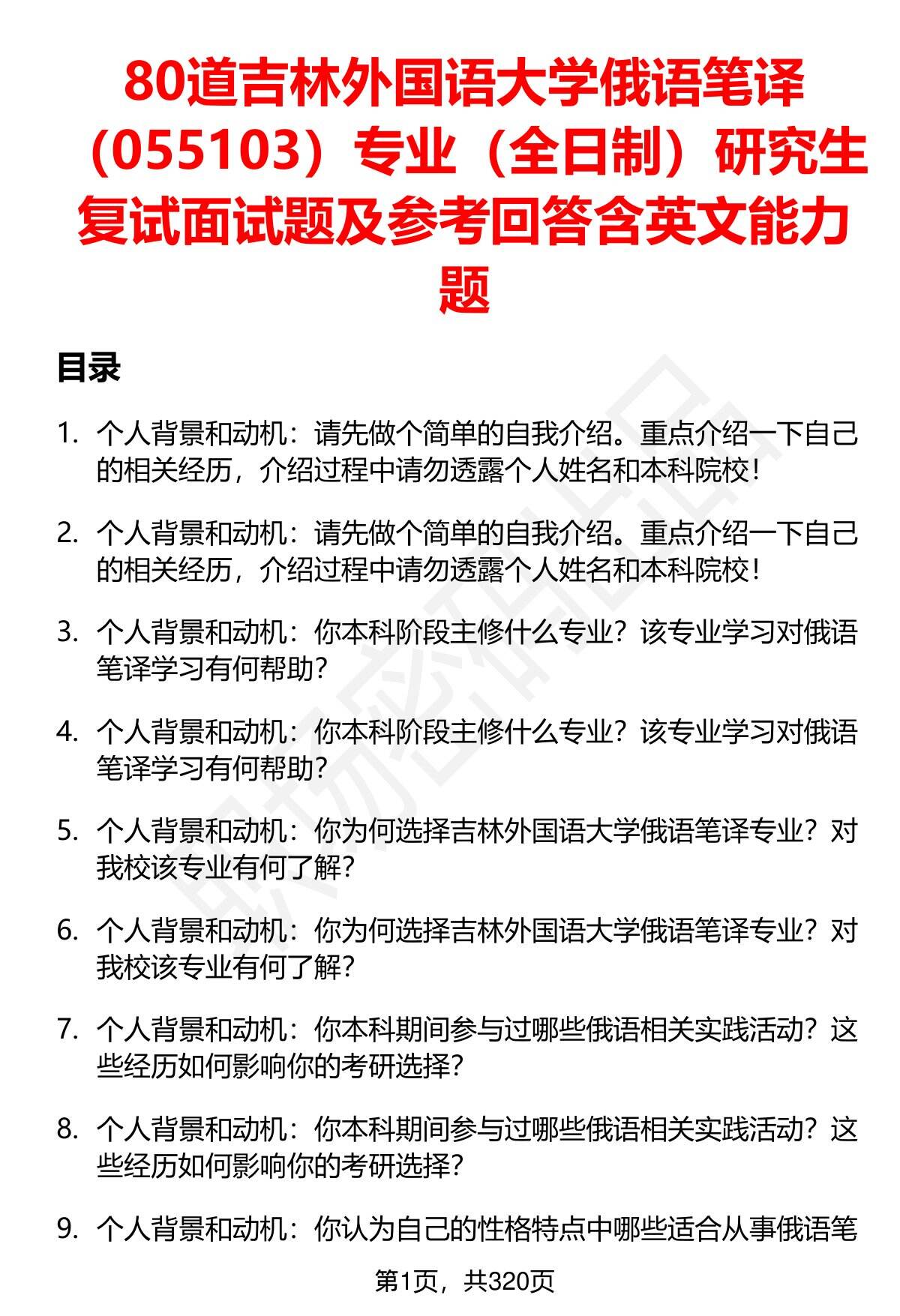 80道吉林外国语大学俄语笔译（055103）专业（全日制）研究生复试面试题及参考回答含英文能力题

目录

1. 个人背景和动机：请先做个简单的自我介绍。重点介绍一下自己的相关经历，介绍过程中请勿透露个人姓名和本科院校！

2. 个人背景和动机：请先做个简单的自我介绍。重点介绍一下自己的相关经历，介绍过程中请勿透露个人姓名和本科院校！

3. 个人背景和动机：你本科阶段主修什么专业？该专业学习对俄语笔译学习有何帮助？

4. 个人背景和动机：你本科阶段主修什么专业？该专业学习对俄语笔译学习有何帮助？

5. 个人背景和动机：你为何选择吉林外国语大学俄语笔译专业？对我校该专业有何了解？

6. 个人背景和动机：你为何选择吉林外国语大学俄语笔译专业？对我校该专业有何了解？

7. 个人背景和动机：你本科期间参与过哪些俄语相关实践活动？这些经历如何影响你的考研选择？

8. 个人背景和动机：你本科期间参与过哪些俄语相关实践活动？这些经历如何影响你的考研选择？

9. 个人背景和动机：你认为自己的性格特点中哪些适合从事俄语笔

第1页，共320页